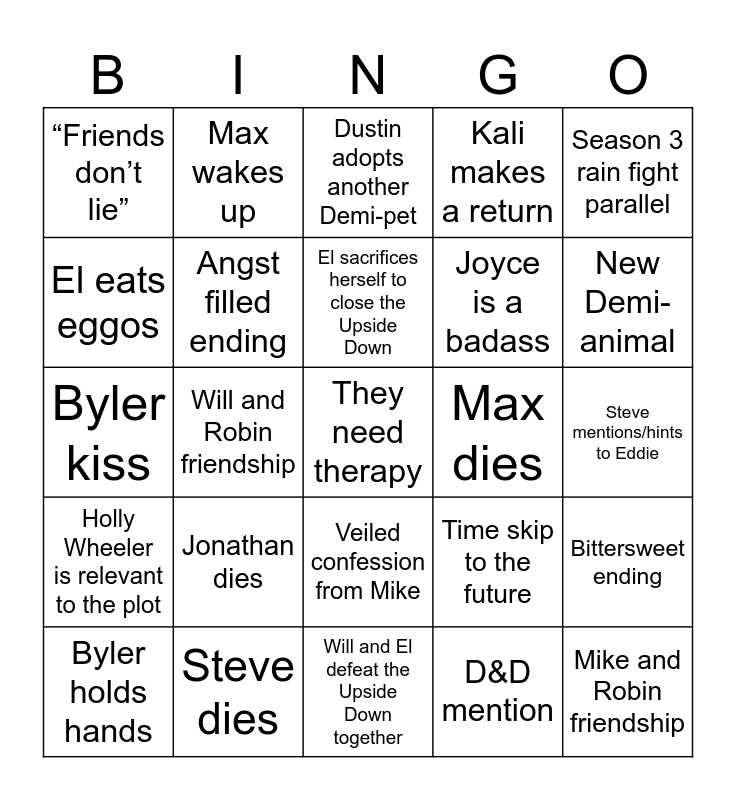 | B | I | N | G | O |
|---|---|---|---|---|
| “Friends don’t lie” | Max wakes up | Dustin adopts another Demi-pet | Kali makes a return | Season 3 rain fight parallel |
| El eats eggos | Angst filled ending | El sacrifices herself to close the Upside Down | Joyce is a badass | New Demi-animal |
| Byler kiss | Will and Robin friendship | They need therapy | Max dies | Steve mentions/hints to Eddie |
| Holly Wheeler is relevant to the plot | Jonathan dies | Veiled confession from Mike | Time skip to the future | Bittersweet ending |
| Byler holds hands | Steve dies | Will and El defeat the Upside Down together | D&D mention | Mike and Robin friendship |